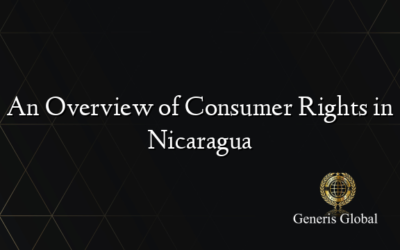 An Overview of Consumer Rights in Nicaragua

Generis Global